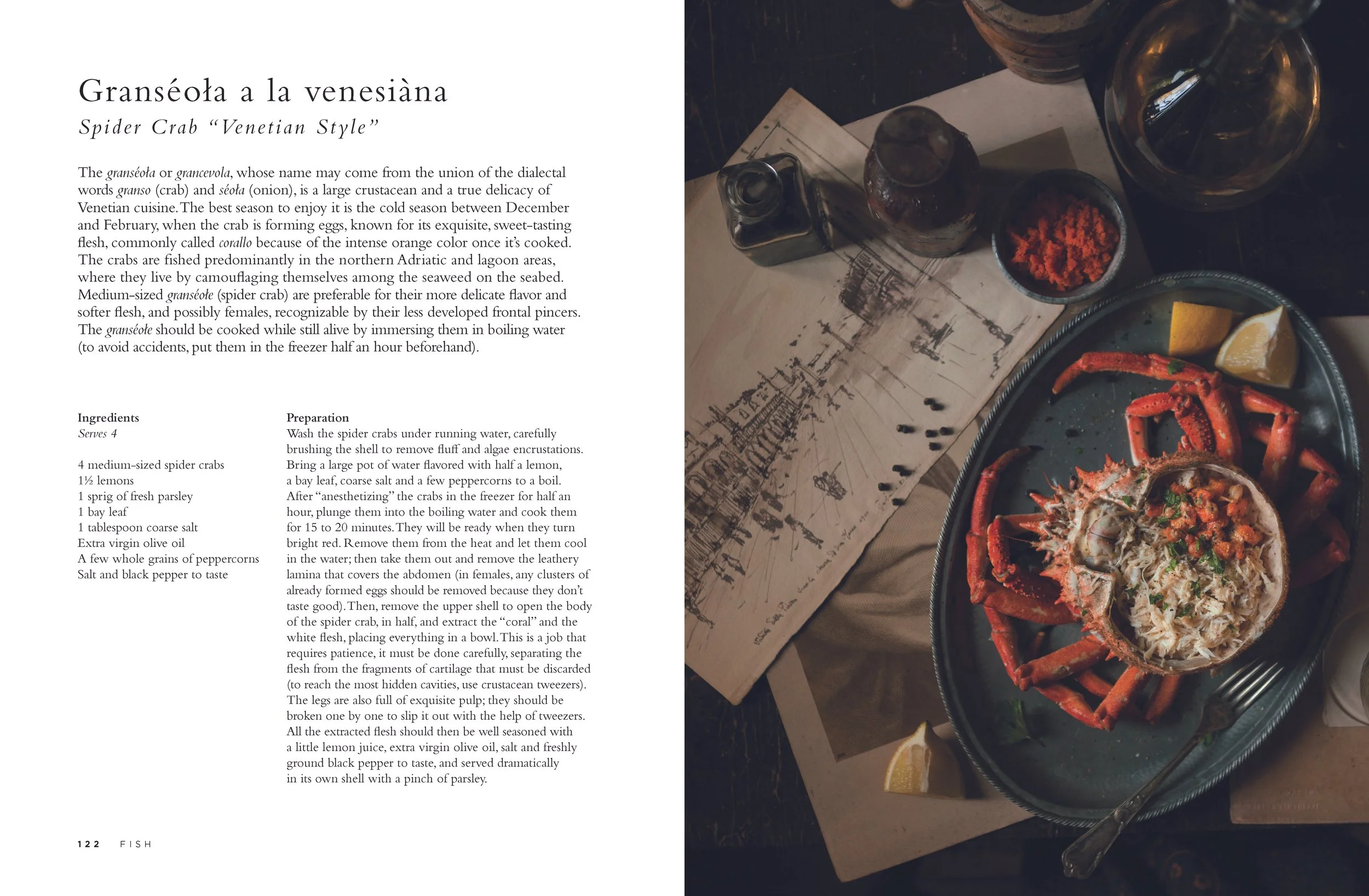 Granséoła a la venesiàna

Spider Crab "Venetian Style"

The granséoła or grancevola, whose name may come from the union of the dialectal words granso (crab) and séoła (onion), is a large crustacean and a true delicacy of Venetian cuisine. The best season to enjoy it is the cold season between December and February, when the crab is forming eggs, known for its exquisite, sweet-tasting flesh, commonly called corallo because of the intense orange color once it's cooked. The crabs are fished predominantly in the northern Adriatic and lagoon areas, where they live by camouflaging themselves among the seaweed on the seabed. Medium-sized granséołe (spider crab) are preferable for their more delicate flavor and softer flesh, and possibly females, recognizable by their less developed frontal pincers. The granséołe should be cooked while still alive by immersing them in boiling water (to avoid accidents, put them in the freezer half an hour beforehand).

Ingredients
Serves 4

4 medium-sized spider crabs
1½ lemons
1 sprig of fresh parsley
1 bay leaf
1 tablespoon coarse salt
Extra virgin olive oil
A few whole grains of peppercorns
Salt and black pepper to taste

Preparation
Wash the spider crabs under running water, carefully brushing the shell to remove fluff and algae encrustations. Bring a large pot of water flavored with half a lemon, a bay leaf, coarse salt and a few peppercorns to a boil. After "anesthetizing" the crabs in the freezer for half an hour, plunge them into the boiling water and cook them for 15 to 20 minutes. They will be ready when they turn bright red. Remove them from the heat and let them cool in the water; then take them out and remove the leathery lamina that covers the abdomen (in females, any clusters of already formed eggs should be removed because they don't taste good). Then, remove the upper shell to open the body of the spider crab, in half, and extract the "coral" and the white flesh, placing everything in a bowl. This is a job that requires patience, it must be done carefully, separating the flesh from the fragments of cartilage that must be discarded (to reach the most hidden cavities, use crustacean tweezers). The legs are also full of exquisite pulp; they should be broken one by one to slip it out with the help of tweezers. All the extracted flesh should then be well seasoned with a little lemon juice, extra virgin olive oil, salt and freshly ground black pepper to taste, and served dramatically in its own shell with a pinch of parsley.

122 FISH